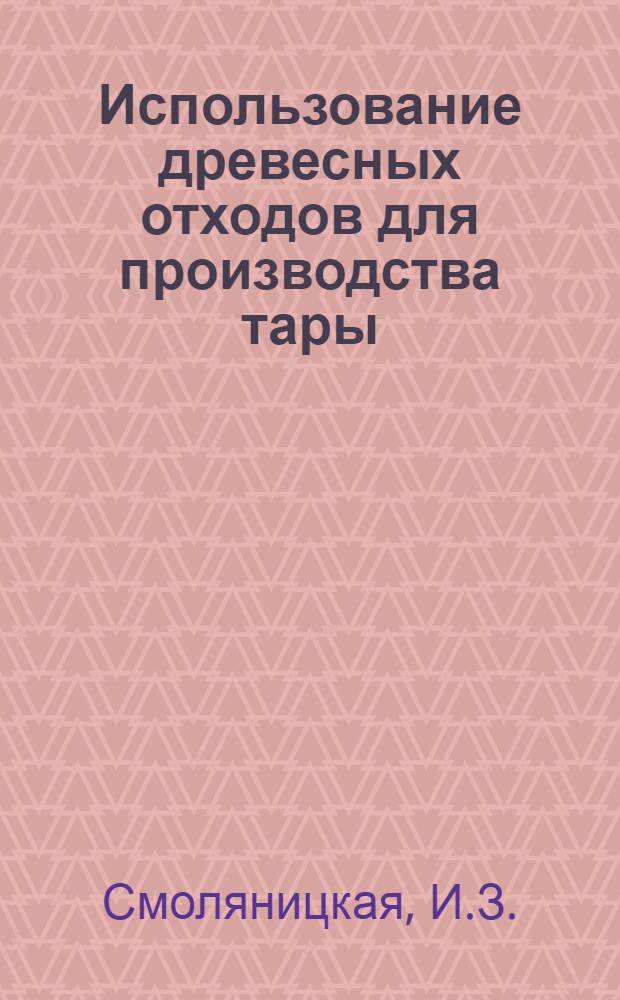 Использование древесных отходов для производства тары

Смоляницкая, И.З.